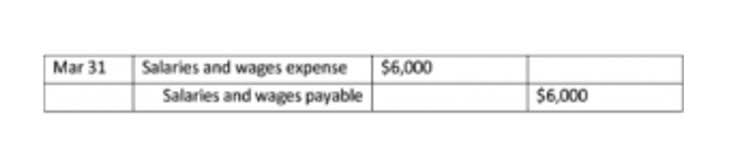 | Mar 31 | Salaries and wages expense | \$6,000 | |
|---|---|---|---|
| | Salaries and wages payable | | \$6,000 |